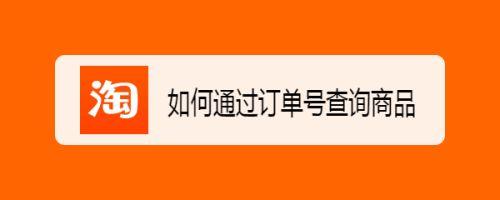 淘

如何通过订单号查询商品